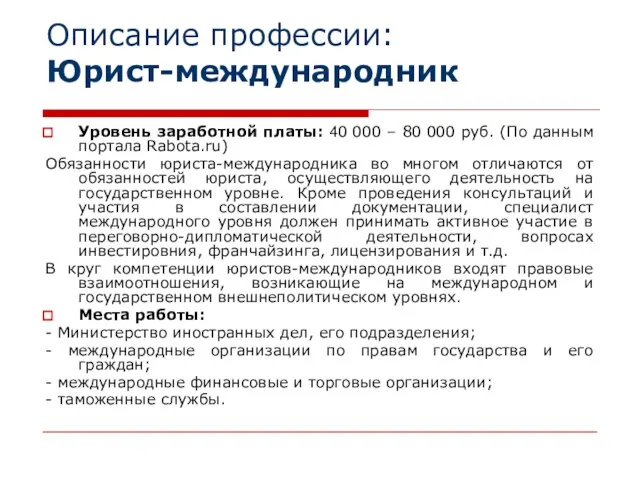 Описание профессии:
Юрист-международник

Уровень заработной платы: 40 000 – 80 000 руб. (По данным портала Rabota.ru)

Обязанности юриста-международника во многом отличаются от обязанностей юриста, осуществляющего деятельность на государственном уровне. Кроме проведения консультаций и участия в составлении документации, специалист международного уровня должен принимать активное участие в переговорно-дипломатической деятельности, вопросах инвестировния, франчайзинга, лицензирования и т.д.

В круг компетенции юристов-международников входят правовые взаимоотношения, возникающие на международном и государственном внешнеполитическом уровнях.

Места работы:

- Министерство иностранных дел, его подразделения;
- международные организации по правам государства и его граждан;
- международные финансовые и торговые организации;
- таможенные службы.